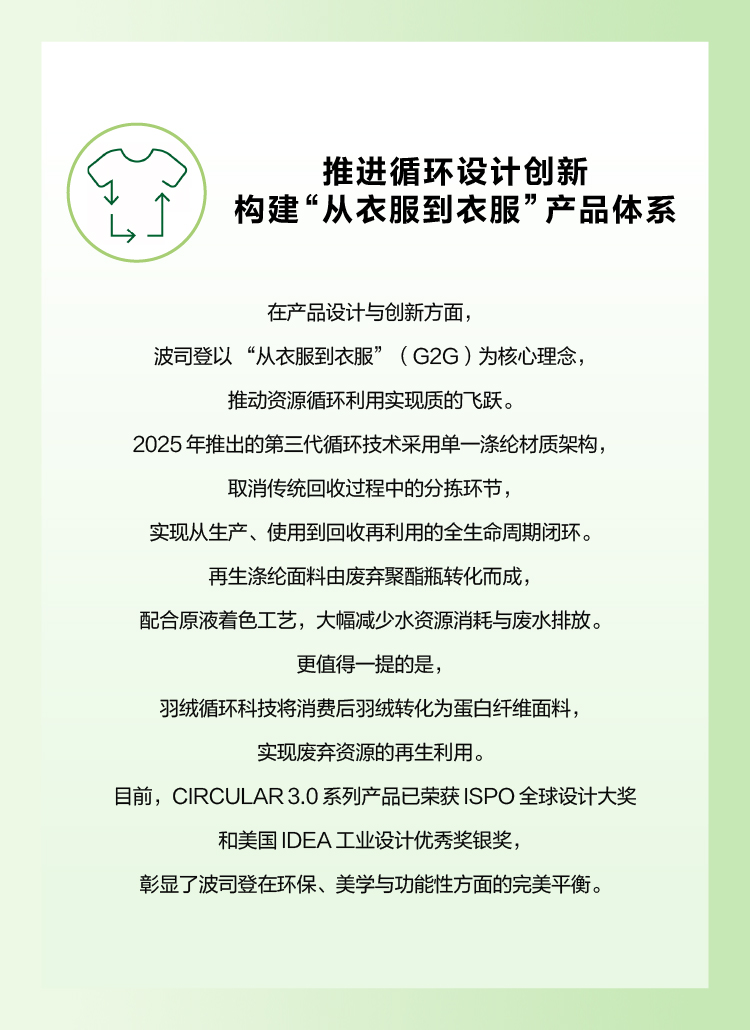 推进循环设计创新
构建“从衣服到衣服”产品体系

在产品设计与创新方面，
波司登以“从衣服到衣服”（G2G）为核心理念，
推动资源循环利用实现质的飞跃。
2025 年推出的第三代循环技术采用单一涤纶材质架构，
取消传统回收过程中的分拣环节，
实现从生产、使用到回收再利用的全生命周期闭环。
再生涤纶面料由废弃聚酯瓶转化而成，
配合原液着色工艺，大幅减少水资源消耗与废水排放。
更值得一提的是，
羽绒循环科技将消费后羽绒转化为蛋白纤维面料，
实现废弃资源的再生利用。
目前，CIRCULAR 3.0 系列产品已荣获 ISPO 全球设计大奖
和美国 IDEA 工业设计优秀奖银奖，
彰显了波司登在环保、美学与功能性方面的完美平衡。